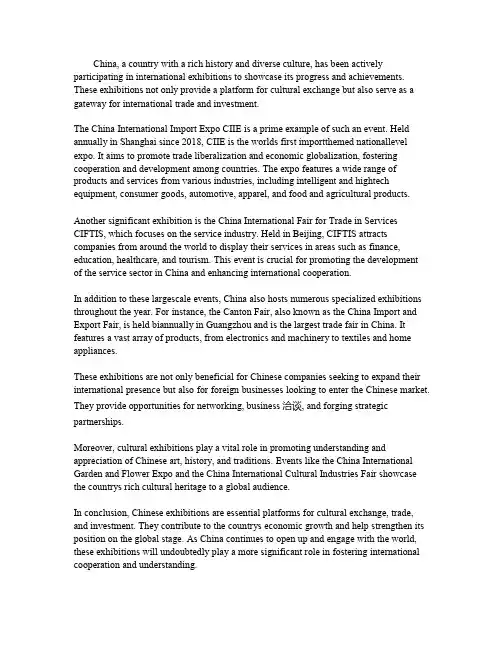 China, a country with a rich history and diverse culture, has been actively participating in international exhibitions to showcase its progress and achievements. These exhibitions not only provide a platform for cultural exchange but also serve as a gateway for international trade and investment.

The China International Import Expo CIIE is a prime example of such an event. Held annually in Shanghai since 2018, CIIE is the worlds first importthemed nationallevel expo. It aims to promote trade liberalization and economic globalization, fostering cooperation and development among countries. The expo features a wide range of products and services from various industries, including intelligent and hightech equipment, consumer goods, automotive, apparel, and food and agricultural products.

Another significant exhibition is the China International Fair for Trade in Services CIFTIS, which focuses on the service industry. Held in Beijing, CIFTIS attracts companies from around the world to display their services in areas such as finance, education, healthcare, and tourism. This event is crucial for promoting the development of the service sector in China and enhancing international cooperation.

In addition to these largescale events, China also hosts numerous specialized exhibitions throughout the year. For instance, the Canton Fair, also known as the China Import and Export Fair, is held biannually in Guangzhou and is the largest trade fair in China. It features a vast array of products, from electronics and machinery to textiles and home appliances.

These exhibitions are not only beneficial for Chinese companies seeking to expand their international presence but also for foreign businesses looking to enter the Chinese market. They provide opportunities for networking, business 洽谈, and forging strategic partnerships.

Moreover, cultural exhibitions play a vital role in promoting understanding and appreciation of Chinese art, history, and traditions. Events like the China International Garden and Flower Expo and the China International Cultural Industries Fair showcase the countrys rich cultural heritage to a global audience.

In conclusion, Chinese exhibitions are essential platforms for cultural exchange, trade, and investment. They contribute to the countrys economic growth and help strengthen its position on the global stage. As China continues to open up and engage with the world, these exhibitions will undoubtedly play a more significant role in fostering international cooperation and understanding.